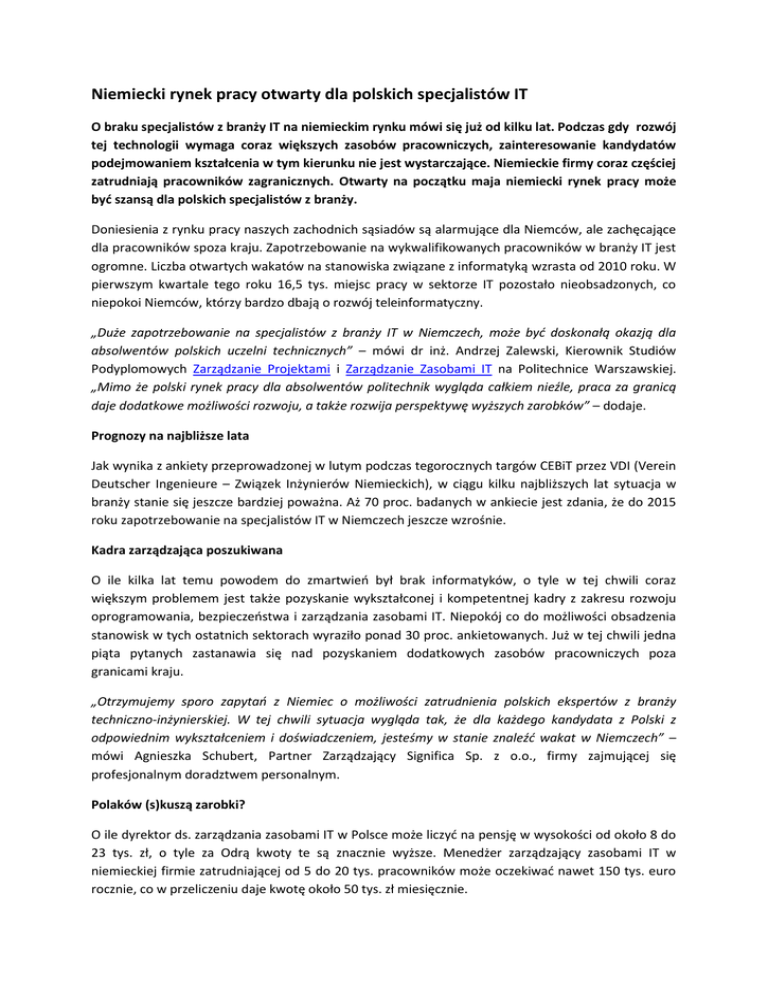 Niemiecki rynek pracy otwarty dla polskich specjalistów IT

O braku specjalistów z branży IT na niemieckim rynku mówi się już od kilku lat. Podczas gdy rozwój tej technologii wymaga coraz większych zasobów pracowniczych, zainteresowanie kandydatów podejmowaniem kształcenia w tym kierunku nie jest wystarczające. Niemieckie firmy coraz częściej zatrudniają pracowników zagranicznych. Otwarty na początku maja niemiecki rynek pracy może być szansą dla polskich specjalistów z branży.

Doniesienia z rynku pracy naszych zachodnich sąsiadów są alarmujące dla Niemców, ale zachęcające dla pracowników spoza kraju. Zapotrzebowanie na wykwalifikowanych pracowników w branży IT jest ogromne. Liczba otwartych wakatów na stanowiska związane z informatyką wzrasta od 2010 roku. W pierwszym kwartale tego roku 16,5 tys. miejsc pracy w sektorze IT pozostało nieobsadzonych, co niepokoi Niemców, którzy bardzo dbają o rozwój teleinformatyczny.

„Duże zapotrzebowanie na specjalistów z branży IT w Niemczech, może być doskonałą okazją dla absolwentów polskich uczelni technicznych" – mówi dr inż. Andrzej Zalewski, Kierownik Studiów Podyplomowych Zarządzanie Projektami i Zarządzanie Zasobami IT na Politechnice Warszawskiej. „Mimo że polski rynek pracy dla absolwentów politechnik wygląda całkiem nieźle, praca za granicą daje dodatkowe możliwości rozwoju, a także rozwija perspektywę wyższych zarobków" – dodaje.

Prognozy na najbliższe lata

Jak wynika z ankiety przeprowadzonej w lutym podczas tegorocznych targów CEBiT przez VDI (Verein Deutscher Ingenieure – Związek Inżynierów Niemieckich), w ciągu kilku najbliższych lat sytuacja w branży stanie się jeszcze bardziej poważna. Aż 70 proc. badanych w ankiecie jest zdania, że do 2015 roku zapotrzebowanie na specjalistów IT w Niemczech jeszcze wzrośnie.

Kadra zarządzająca poszukiwana

O ile kilka lat temu powodem do zmartwień był brak informatyków, o tyle w tej chwili coraz większym problemem jest także pozyskanie wykształconej i kompetentnej kadry z zakresu rozwoju oprogramowania, bezpieczeństwa i zarządzania zasobami IT. Niepokój co do możliwości obsadzenia stanowisk w tych ostatnich sektorach wyraziło ponad 30 proc. ankietowanych. Już w tej chwili jedna piąta pytanych zastanawia się nad pozyskaniem dodatkowych zasobów pracowniczych poza granicami kraju.

„Otrzymujemy sporo zapytań z Niemiec o możliwości zatrudnienia polskich ekspertów z branży techniczno-inżynierskiej. W tej chwili sytuacja wygląda tak, że dla każdego kandydata z Polski z odpowiednim wykształceniem i doświadczeniem, jesteśmy w stanie znaleźć wakat w Niemczech" – mówi Agnieszka Schubert, Partner Zarządzający Significa Sp. z o.o., firmy zajmującej się profesjonalnym doradztwem personalnym.

Polaków (s)kuszą zarobki?

O ile dyrektor ds. zarządzania zasobami IT w Polsce może liczyć na pensję w wysokości od około 8 do 23 tys. zł, o tyle za Odrą kwoty te są znacznie wyższe. Menedżer zarządzający zasobami IT w niemieckiej firmie zatrudniającej od 5 do 20 tys. pracowników może oczekiwać nawet 150 tys. euro rocznie, co w przeliczeniu daje kwotę około 50 tys. zł miesięcznie.